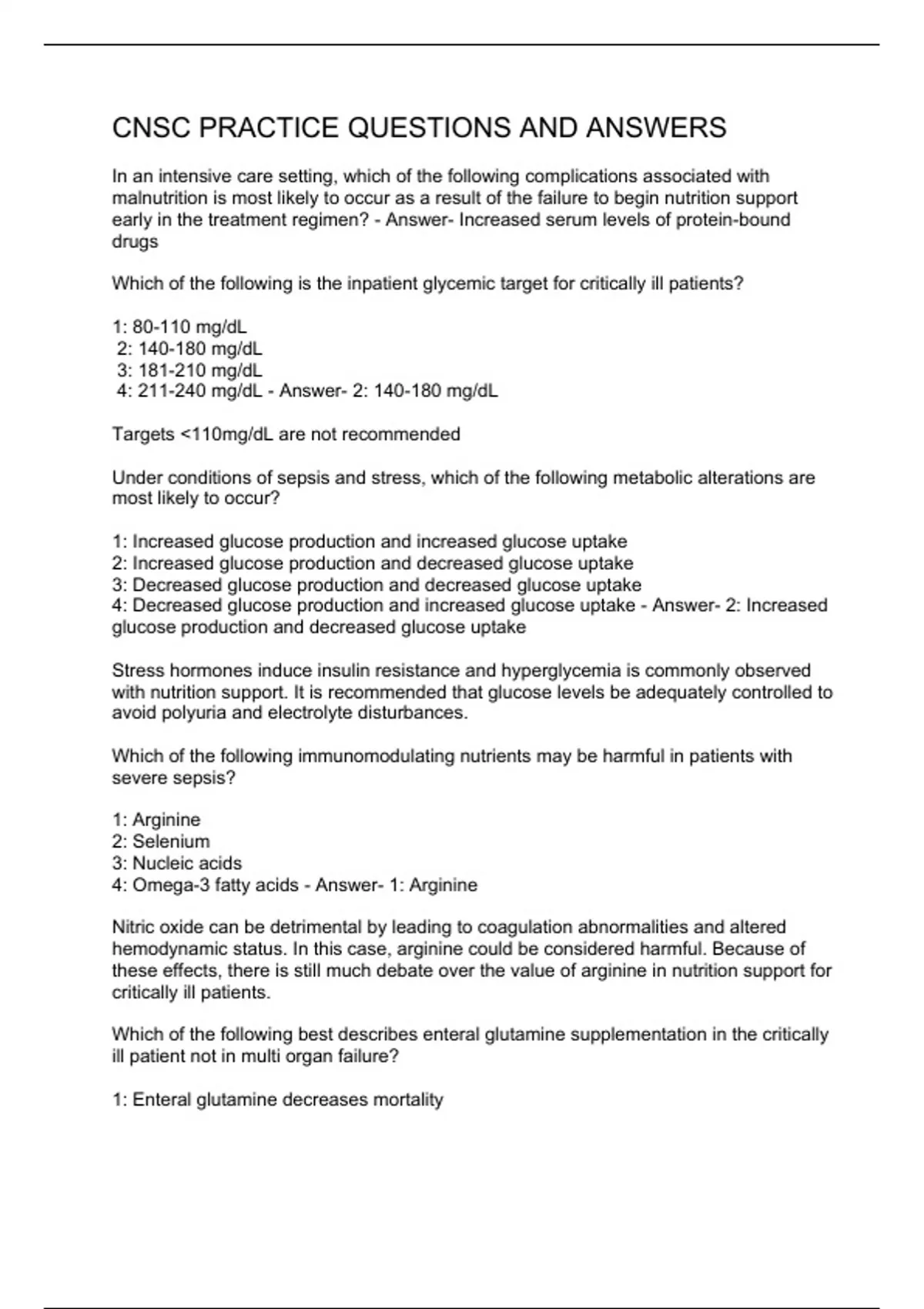 CNSC PRACTICE QUESTIONS AND ANSWERS

In an intensive care setting, which of the following complications associated with malnutrition is most likely to occur as a result of the failure to begin nutrition support early in the treatment regimen? - Answer- Increased serum levels of protein-bound drugs

Which of the following is the inpatient glycemic target for critically ill patients?

1: 80-110 mg/dL
2: 140-180 mg/dL
3: 181-210 mg/dL
4: 211-240 mg/dL - Answer- 2: 140-180 mg/dL

Targets <110mg/dL are not recommended

Under conditions of sepsis and stress, which of the following metabolic alterations are most likely to occur?

1: Increased glucose production and increased glucose uptake
2: Increased glucose production and decreased glucose uptake
3: Decreased glucose production and decreased glucose uptake
4: Decreased glucose production and increased glucose uptake - Answer- 2: Increased glucose production and decreased glucose uptake

Stress hormones induce insulin resistance and hyperglycemia is commonly observed with nutrition support. It is recommended that glucose levels be adequately controlled to avoid polyuria and electrolyte disturbances.

Which of the following immunomodulating nutrients may be harmful in patients with severe sepsis?

1: Arginine
2: Selenium
3: Nucleic acids
4: Omega-3 fatty acids - Answer- 1: Arginine

Nitric oxide can be detrimental by leading to coagulation abnormalities and altered hemodynamic status. In this case, arginine could be considered harmful. Because of these effects, there is still much debate over the value of arginine in nutrition support for critically ill patients.

Which of the following best describes enteral glutamine supplementation in the critically ill patient not in multi organ failure?

1: Enteral glutamine decreases mortality